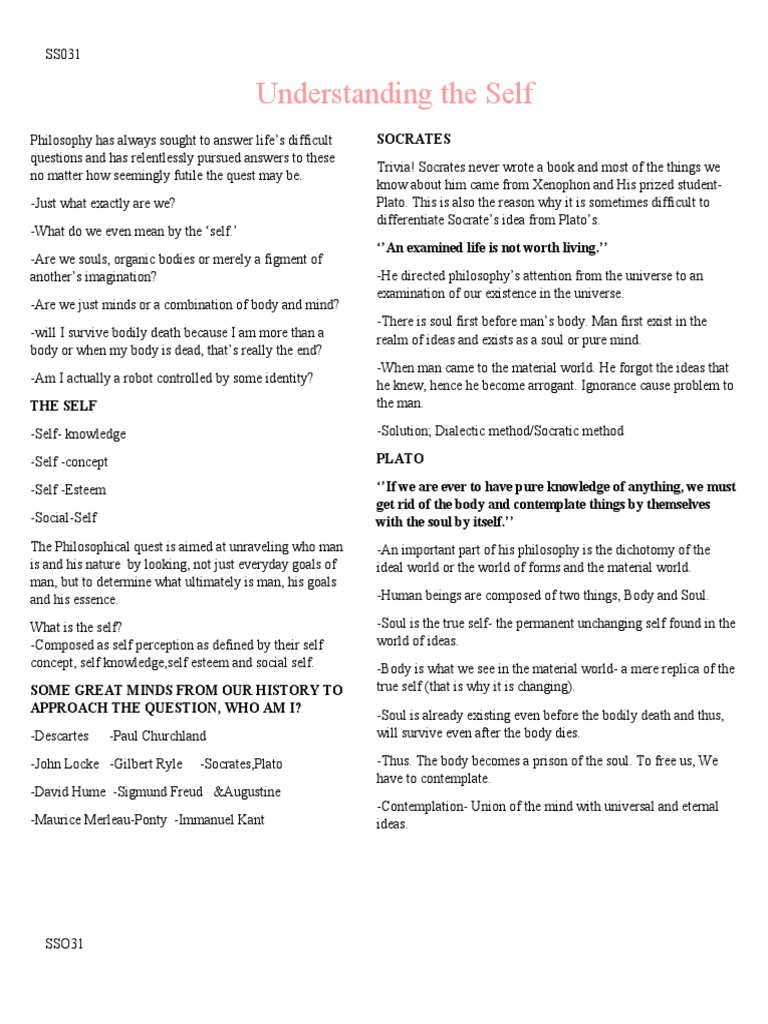 SS031

Understanding the Self

Philosophy has always sought to answer life's difficult questions and has relentlessly pursued answers to these no matter how seemingly futile the quest may be.

-Just what exactly are we?

-What do we even mean by the 'self.'

-Are we souls, organic bodies or merely a figment of another's imagination?

-Are we just minds or a combination of body and mind?

-will I survive bodily death because I am more than a body or when my body is dead, that's really the end?

-Am I actually a robot controlled by some identity?

THE SELF

-Self- knowledge

-Self -concept

-Self -Esteem

-Social-Self

The Philosophical quest is aimed at unraveling who man is and his nature by looking, not just everyday goals of man, but to determine what ultimately is man, his goals and his essence.

What is the self?
-Composed as self perception as defined by their self concept, self knowledge,self esteem and social self.

SOME GREAT MINDS FROM OUR HISTORY TO APPROACH THE QUESTION, WHO AM I?

-Descartes -Paul Churchland

-John Locke -Gilbert Ryle -Socrates,Plato

-David Hume -Sigmund Freud &Augustine

-Maurice Merleau-Ponty -Immanuel Kant

SOCRATES

Trivia! Socrates never wrote a book and most of the things we know about him came from Xenophon and His prized student- Plato. This is also the reason why it is sometimes difficult to differentiate Socrate's idea from Plato's.

''An examined life is not worth living.''

-He directed philosophy's attention from the universe to an examination of our existence in the universe.

-There is soul first before man's body. Man first exist in the realm of ideas and exists as a soul or pure mind.

-When man came to the material world. He forgot the ideas that he knew, hence he become arrogant. Ignorance cause problem to the man.

-Solution; Dialectic method/Socratic method

PLATO

''If we are ever to have pure knowledge of anything, we must get rid of the body and contemplate things by themselves with the soul by itself.''

-An important part of his philosophy is the dichotomy of the ideal world or the world of forms and the material world.

-Human beings are composed of two things, Body and Soul.

-Soul is the true self- the permanent unchanging self found in the world of ideas.

-Body is what we see in the material world- a mere replica of the true self (that is why it is changing).

-Soul is already existing even before the bodily death and thus, will survive even after the body dies.

-Thus. The body becomes a prison of the soul. To free us, We have to contemplate.

-Contemplation- Union of the mind with universal and eternal ideas.

SSO31